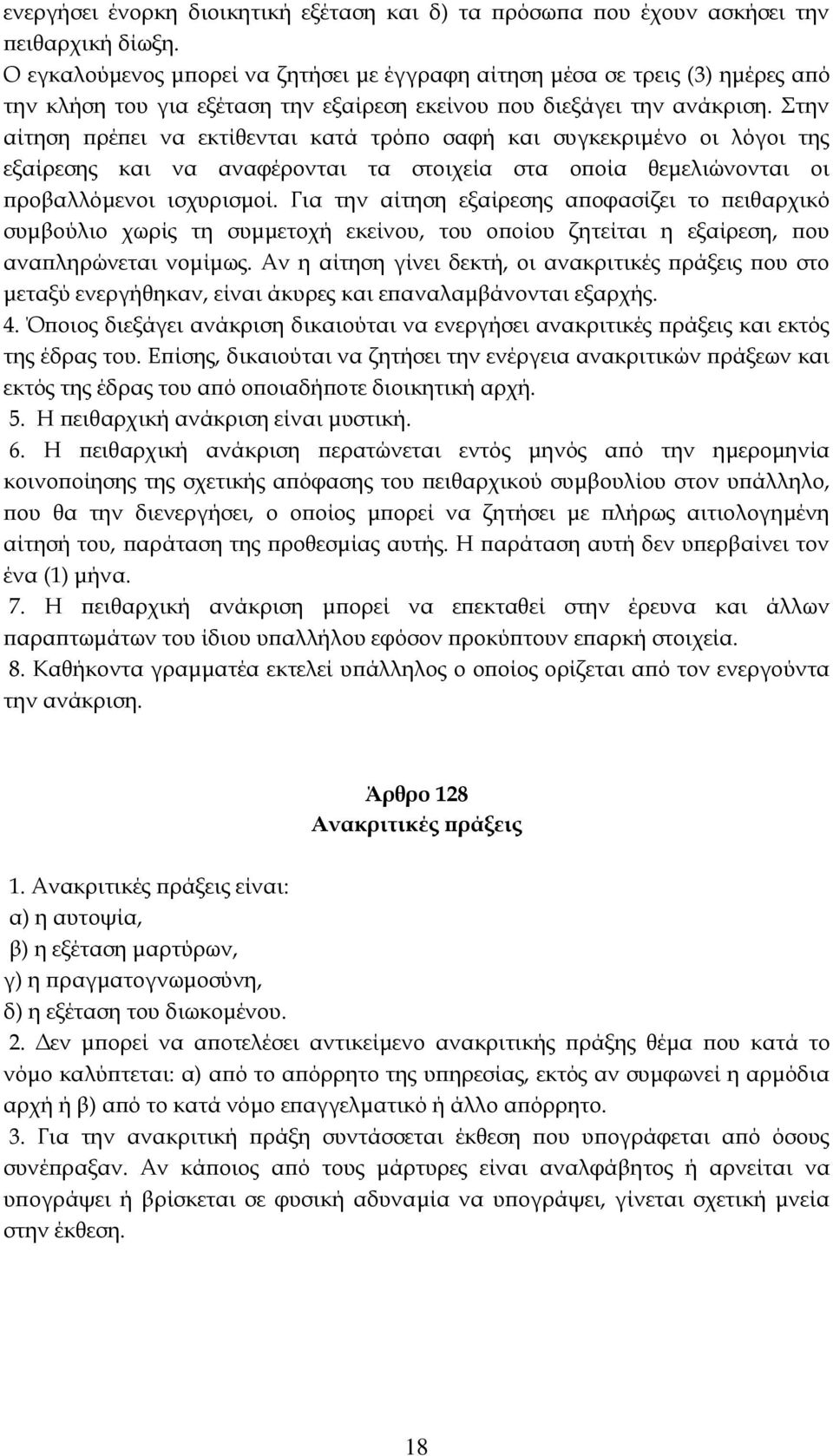 ενεργήσει ένορκη διοικητική εξέταση και δ) τα πρόσωπα που έχουν ασκήσει την πειθαρχική δίωξη.
Ο εγκαλούμενος μπορεί να ζητήσει με έγγραφη αίτηση μέσα σε τρεις (3) ημέρες από την κλήση του για εξέταση την εξαίρεση εκείνου που διεξάγει την ανάκριση. Στην αίτηση πρέπει να εκτίθενται κατά τρόπο σαφή και συγκεκριμένο οι λόγοι της εξαίρεσης και να αναφέρονται τα στοιχεία στα οποία θεμελιώνονται οι προβαλλόμενοι ισχυρισμοί. Για την αίτηση εξαίρεσης αποφασίζει το πειθαρχικό συμβούλιο χωρίς τη συμμετοχή εκείνου, του οποίου ζητείται η εξαίρεση, που αναπληρώνεται νομίμως. Αν η αίτηση γίνει δεκτή, οι ανακριτικές πράξεις που στο μεταξύ ενεργήθηκαν, είναι άκυρες και επαναλαμβάνονται εξαρχής.
4. Όποιος διεξάγει ανάκριση δικαιούται να ενεργήσει ανακριτικές πράξεις και εκτός της έδρας του. Επίσης, δικαιούται να ζητήσει την ενέργεια ανακριτικών πράξεων και εκτός της έδρας του από οποιαδήποτε διοικητική αρχή.
5. Η πειθαρχική ανάκριση είναι μυστική.
6. Η πειθαρχική ανάκριση περατώνεται εντός μηνός από την ημερομηνία κοινοποίησης της σχετικής απόφασης του πειθαρχικού συμβουλίου στον υπάλληλο, που θα την διενεργήσει, ο οποίος μπορεί να ζητήσει με πλήρως αιτιολογημένη αίτησή του, παράταση της προθεσμίας αυτής. Η παράταση αυτή δεν υπερβαίνει τον ένα (1) μήνα.
7. Η πειθαρχική ανάκριση μπορεί να επεκταθεί στην έρευνα και άλλων παραπτωμάτων του ίδιου υπαλλήλου εφόσον προκύπτουν επαρκή στοιχεία.
8. Καθήκοντα γραμματέα εκτελεί υπάλληλος ο οποίος ορίζεται από τον ενεργούντα την ανάκριση.

Άρθρο 128
Ανακριτικές πράξεις

1. Ανακριτικές πράξεις είναι:
α) η αυτοψία,
β) η εξέταση μαρτύρων,
γ) η πραγματογνωμοσύνη,
δ) η εξέταση του διωκομένου.
2. Δεν μπορεί να αποτελέσει αντικείμενο ανακριτικής πράξης θέμα που κατά το νόμο καλύπτεται: α) από το απόρρητο της υπηρεσίας, εκτός αν συμφωνεί η αρμόδια αρχή ή β) από το κατά νόμο επαγγελματικό ή άλλο απόρρητο.
3. Για την ανακριτική πράξη συντάσσεται έκθεση που υπογράφεται από όσους συνέπραξαν. Αν κάποιος από τους μάρτυρες είναι αναλφάβητος ή αρνείται να υπογράψει ή βρίσκεται σε φυσική αδυναμία να υπογράψει, γίνεται σχετική μνεία στην έκθεση.

18